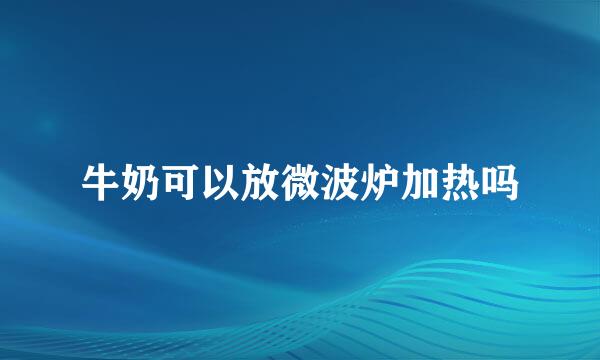 牛奶可以放微波炉加热吗